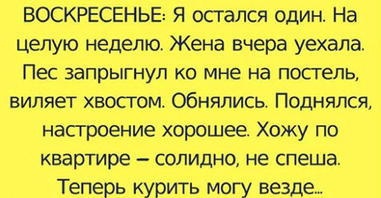 ВОСКРЕСЕНЬЕ: Я остался один. На целую неделю. Жена вчера уехала. Пес запрыгнул ко мне на постель, виляет хвостом. Обнялись. Поднялся, настроение хорошее. Хожу по квартире – солидно, не спеша. Теперь курить могу везде...